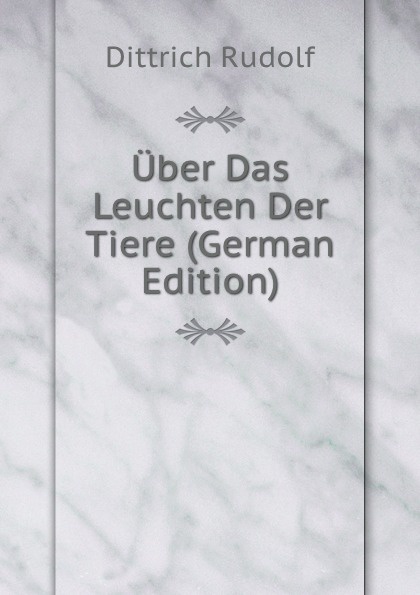 Dittrich Rudolf

Über Das Leuchten Der Tiere (German Edition)